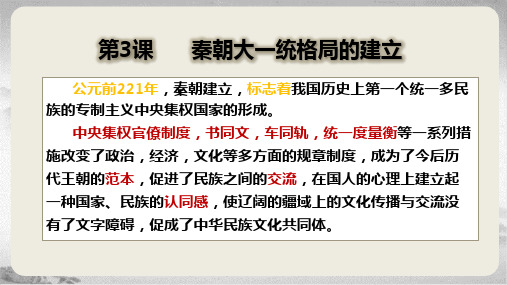 第3课　　秦朝大一统格局的建立

公元前221年，秦朝建立，标志着我国历史上第一个统一多民族的专制主义中央集权国家的形成。

中央集权官僚制度，书同文，车同轨，统一度量衡等一系列措施改变了政治，经济，文化等多方面的规章制度，成为了今后历代王朝的范本，促进了民族之间的交流，在国人的心理上建立起一种国家、民族的认同感，使辽阔的疆域上的文化传播与交流没有了文字障碍，促成了中华民族文化共同体。